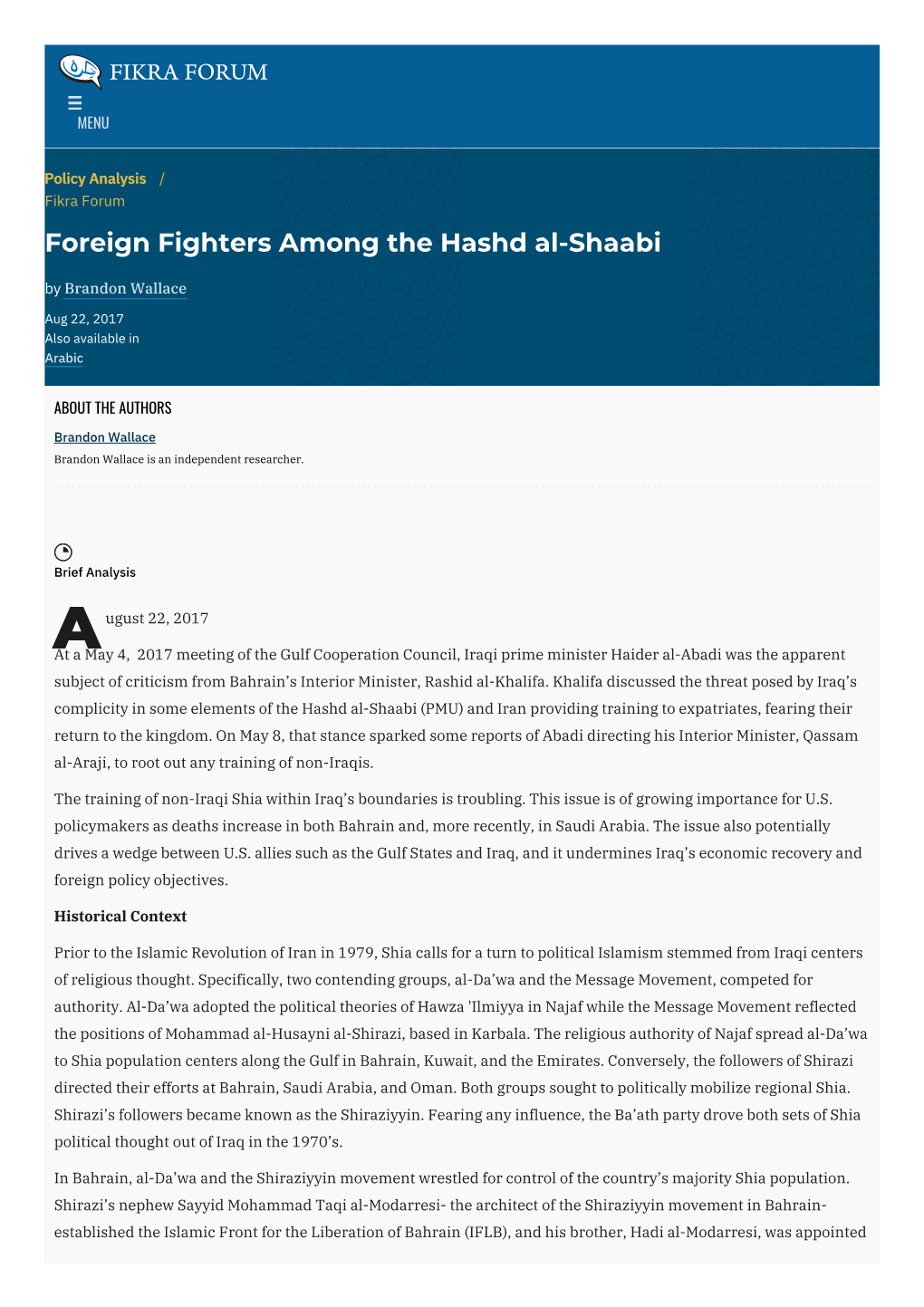 FIKRA FORUM

MENU

Policy Analysis /
Fikra Forum

Foreign Fighters Among the Hashd al-Shaabi

by Brandon Wallace

Aug 22, 2017
Also available in
Arabic

ABOUT THE AUTHORS

Brandon Wallace
Brandon Wallace is an independent researcher.

Brief Analysis

August 22, 2017

At a May 4, 2017 meeting of the Gulf Cooperation Council, Iraqi prime minister Haider al-Abadi was the apparent subject of criticism from Bahrain's Interior Minister, Rashid al-Khalifa. Khalifa discussed the threat posed by Iraq's complicity in some elements of the Hashd al-Shaabi (PMU) and Iran providing training to expatriates, fearing their return to the kingdom. On May 8, that stance sparked some reports of Abadi directing his Interior Minister, Qassam al-Araji, to root out any training of non-Iraqis.

The training of non-Iraqi Shia within Iraq's boundaries is troubling. This issue is of growing importance for U.S. policymakers as deaths increase in both Bahrain and, more recently, in Saudi Arabia. The issue also potentially drives a wedge between U.S. allies such as the Gulf States and Iraq, and it undermines Iraq's economic recovery and foreign policy objectives.

Historical Context

Prior to the Islamic Revolution of Iran in 1979, Shia calls for a turn to political Islamism stemmed from Iraqi centers of religious thought. Specifically, two contending groups, al-Da'wa and the Message Movement, competed for authority. Al-Da'wa adopted the political theories of Hawza 'Ilmiyya in Najaf while the Message Movement reflected the positions of Mohammad al-Husayni al-Shirazi, based in Karbala. The religious authority of Najaf spread al-Da'wa to Shia population centers along the Gulf in Bahrain, Kuwait, and the Emirates. Conversely, the followers of Shirazi directed their efforts at Bahrain, Saudi Arabia, and Oman. Both groups sought to politically mobilize regional Shia. Shirazi's followers became known as the Shiraziyyin. Fearing any influence, the Ba'ath party drove both sets of Shia political thought out of Iraq in the 1970's.

In Bahrain, al-Da'wa and the Shiraziyyin movement wrestled for control of the country's majority Shia population. Shirazi's nephew Sayyid Mohammad Taqi al-Modarresi- the architect of the Shiraziyyin movement in Bahrain- established the Islamic Front for the Liberation of Bahrain (IFLB), and his brother, Hadi al-Modarresi, was appointed